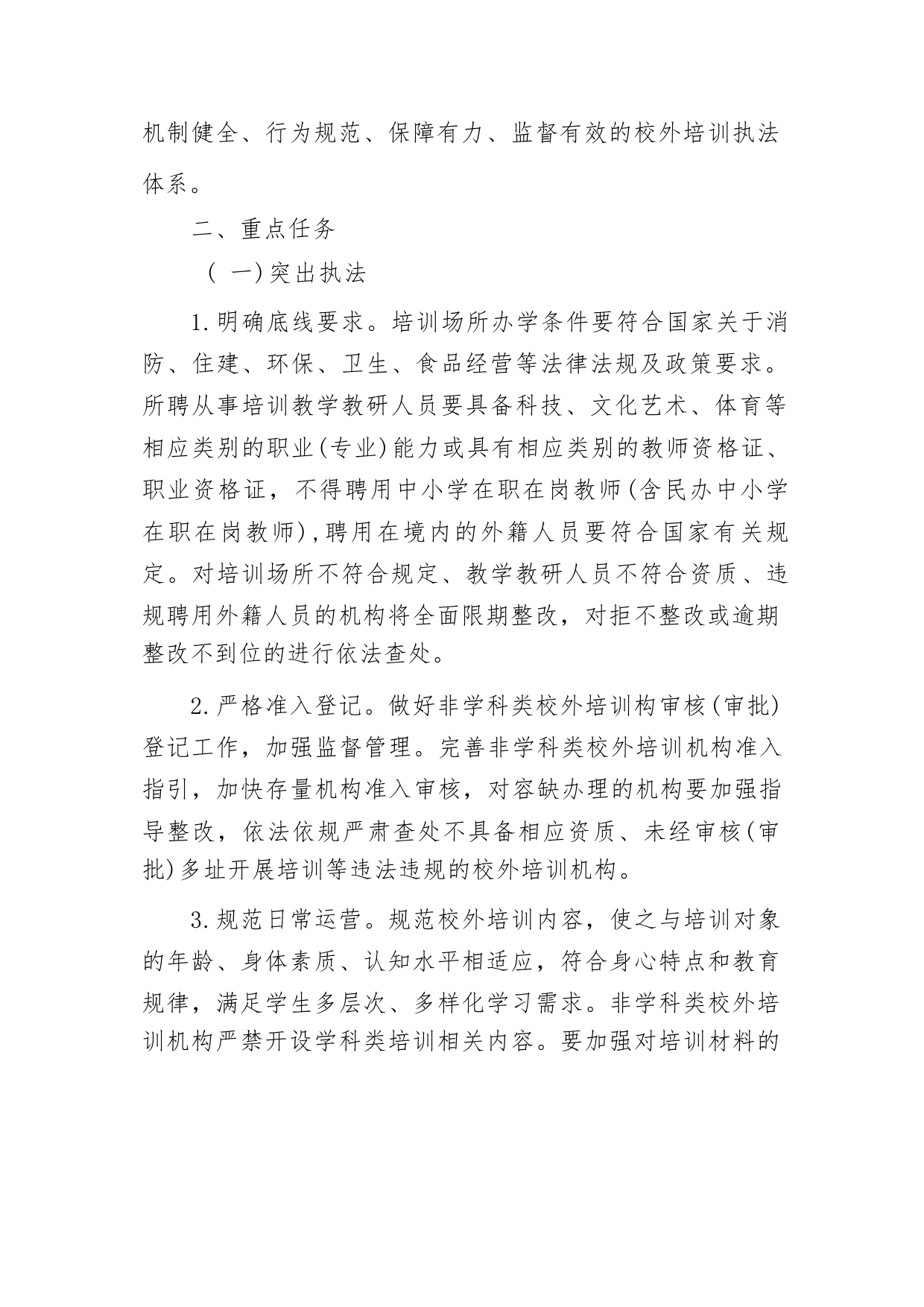 机制健全、行为规范、保障有力、监督有效的校外培训执法体系。

二、重点任务

（一）突出执法

1.明确底线要求。培训场所办学条件要符合国家关于消防、住建、环保、卫生、食品经营等法律法规及政策要求。所聘从事培训教学教研人员要具备科技、文化艺术、体育等相应类别的职业(专业)能力或具有相应类别的教师资格证、职业资格证，不得聘用中小学在职在岗教师(含民办中小学在职在岗教师),聘用在境内的外籍人员要符合国家有关规定。对培训场所不符合规定、教学教研人员不符合资质、违规聘用外籍人员的机构将全面限期整改，对拒不整改或逾期整改不到位的进行依法查处。

2.严格准入登记。做好非学科类校外培训构审核(审批)登记工作，加强监督管理。完善非学科类校外培训机构准入指引，加快存量机构准入审核，对容缺办理的机构要加强指导整改，依法依规严肃查处不具备相应资质、未经审核(审批)多址开展培训等违法违规的校外培训机构。

3.规范日常运营。规范校外培训内容，使之与培训对象的年龄、身体素质、认知水平相适应，符合身心特点和教育规律，满足学生多层次、多样化学习需求。非学科类校外培训机构严禁开设学科类培训相关内容。要加强对培训材料的